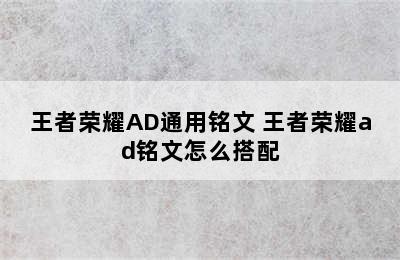 王者荣耀AD通用铭文 王者荣耀ad铭文怎么搭配